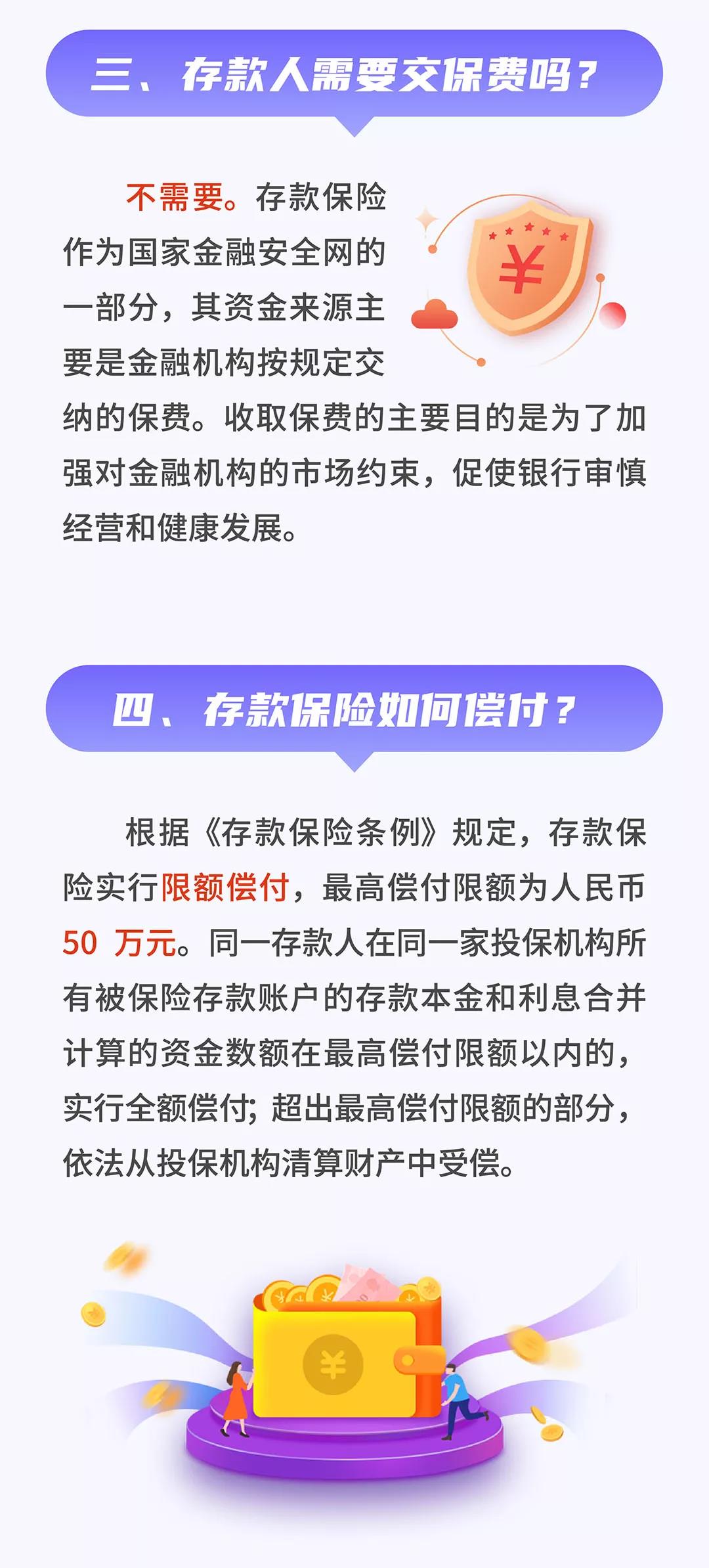 三、存款人需要交保费吗？

不需要。存款保险作为国家金融安全网的一部分，其资金来源主要是金融机构按规定交纳的保费。收取保费的主要目的是为了加强对金融机构的市场约束，促使银行审慎经营和健康发展。

四、存款保险如何偿付？

根据《存款保险条例》规定，存款保险实行限额偿付，最高偿付限额为人民币50万元。同一存款人在同一家投保机构所有被保险存款账户的存款本金和利息合并计算的资金数额在最高偿付限额以内的，实行全额偿付；超出最高偿付限额的部分，依法从投保机构清算财产中受偿。